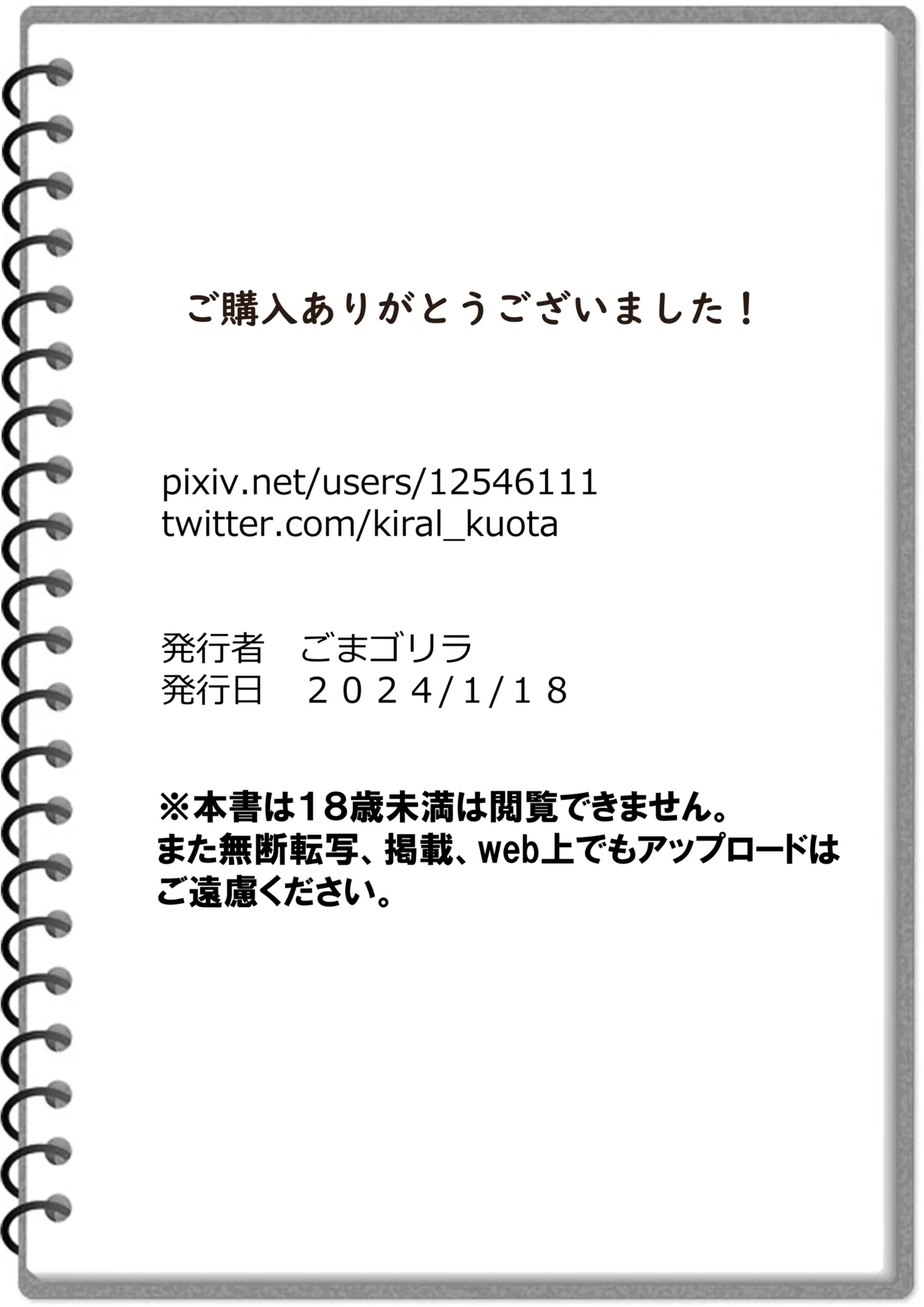 ご購入ありがとうございました！

pixiv.net/users/12546111
twitter.com/kiral_kuota

発行者　ごまゴリラ
発行日　２０２４/1/１８

※本書は18歳未満は閲覧できません。
また無断転写、掲載、web上でもアップロードはご遠慮ください。